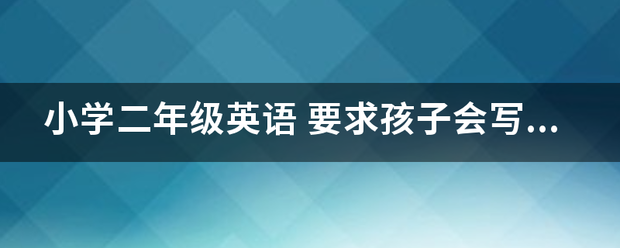 小学二年级英语 要求孩子会写...